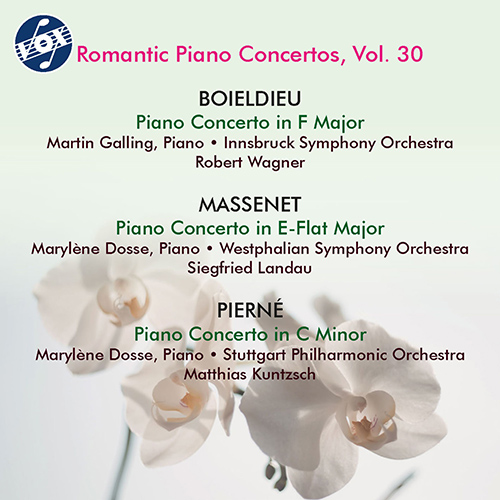 VOX

Romantic Piano Concertos, Vol. 30

BOIELDIEU
Piano Concerto in F Major
Martin Galling, Piano • Innsbruck Symphony Orchestra
Robert Wagner

MASSENET
Piano Concerto in E-Flat Major
Marylène Dosse, Piano • Westphalian Symphony Orchestra
Siegfried Landau

PIERNÉ
Piano Concerto in C Minor
Marylène Dosse, Piano • Stuttgart Philharmonic Orchestra
Matthias Kuntzsch